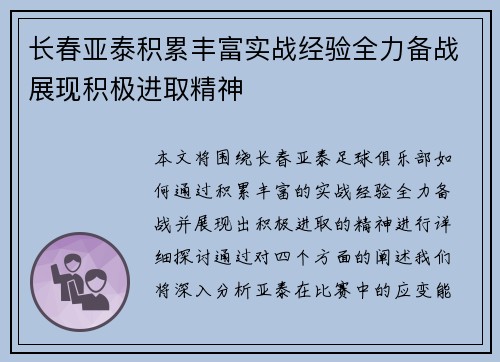 长春亚泰积累丰富实战经验全力备战展现积极进取精神

本文将围绕长春亚泰足球俱乐部如何通过积累丰富的实战经验全力备战并展现出积极进取的精神进行详细探讨通过对四个方面的阐述我们将深入分析亚泰在比赛中的应变能